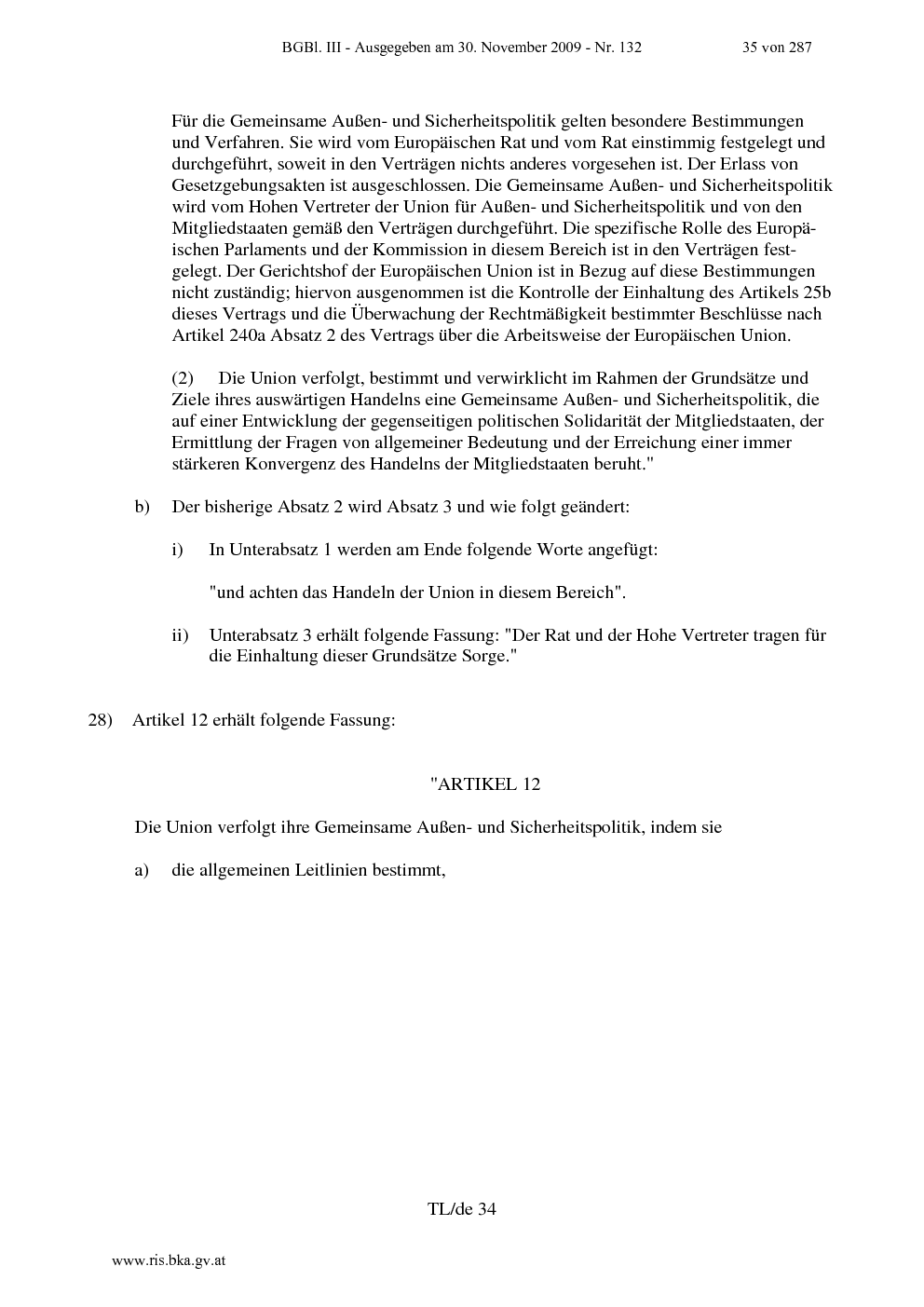 BGBl. III - Ausgegeben am 30. November 2009 - Nr. 132 35 von 287

Für die Gemeinsame Außen- und Sicherheitspolitik gelten besondere Bestimmungen und Verfahren. Sie wird vom Europäischen Rat und vom Rat einstimmig festgelegt und durchgeführt, soweit in den Verträgen nichts anderes vorgesehen ist. Der Erlass von Gesetzgebungsakten ist ausgeschlossen. Die Gemeinsame Außen- und Sicherheitspolitik wird vom Hohen Vertreter der Union für Außen- und Sicherheitspolitik und von den Mitgliedstaaten gemäß den Verträgen durchgeführt. Die spezifische Rolle des Europäischen Parlaments und der Kommission in diesem Bereich ist in den Verträgen festgelegt. Der Gerichtshof der Europäischen Union ist in Bezug auf diese Bestimmungen nicht zuständig; hiervon ausgenommen ist die Kontrolle der Einhaltung des Artikels 25b dieses Vertrags und die Überwachung der Rechtmäßigkeit bestimmter Beschlüsse nach Artikel 240a Absatz 2 des Vertrags über die Arbeitsweise der Europäischen Union.

(2) Die Union verfolgt, bestimmt und verwirklicht im Rahmen der Grundsätze und Ziele ihres auswärtigen Handelns eine Gemeinsame Außen- und Sicherheitspolitik, die auf einer Entwicklung der gegenseitigen politischen Solidarität der Mitgliedstaaten, der Ermittlung der Fragen von allgemeiner Bedeutung und der Erreichung einer immer stärkeren Konvergenz des Handelns der Mitgliedstaaten beruht."

b) Der bisherige Absatz 2 wird Absatz 3 und wie folgt geändert:

i) In Unterabsatz 1 werden am Ende folgende Worte angefügt:

"und achten das Handeln der Union in diesem Bereich".

ii) Unterabsatz 3 erhält folgende Fassung: "Der Rat und der Hohe Vertreter tragen für die Einhaltung dieser Grundsätze Sorge."

28) Artikel 12 erhält folgende Fassung:

"ARTIKEL 12

Die Union verfolgt ihre Gemeinsame Außen- und Sicherheitspolitik, indem sie

a) die allgemeinen Leitlinien bestimmt,

TL/de 34

www.ris.bka.gv.at